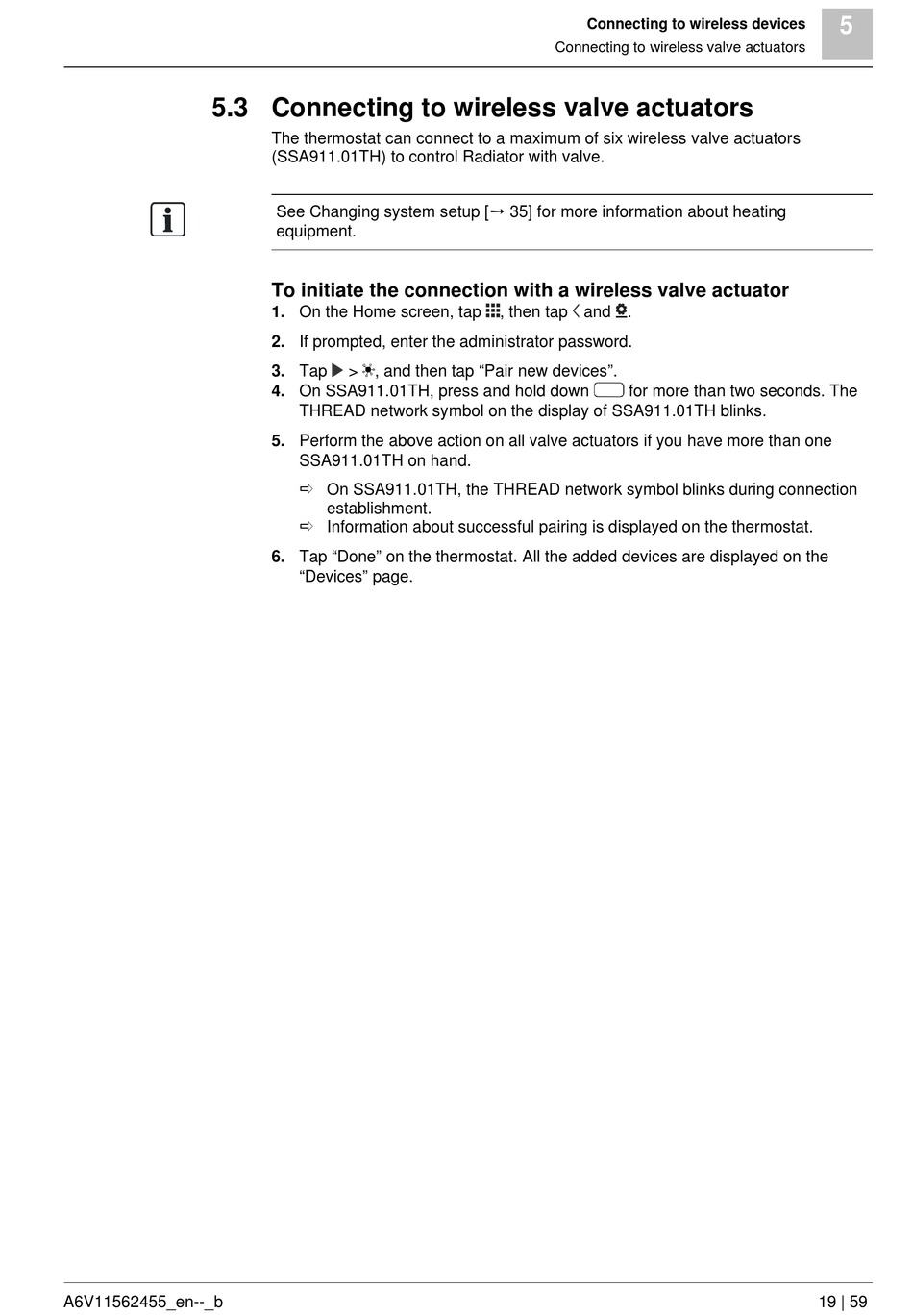 Connecting to wireless devices
Connecting to wireless valve actuators

5

5.3 Connecting to wireless valve actuators

The thermostat can connect to a maximum of six wireless valve actuators (SSA911.01TH) to control Radiator with valve.

See Changing system setup [→ 35] for more information about heating equipment.

To initiate the connection with a wireless valve actuator

1. On the Home screen, tap , then tap and .

2. If prompted, enter the administrator password.

3. Tap > , and then tap “Pair new devices”.

4. On SSA911.01TH, press and hold down for more than two seconds. The THREAD network symbol on the display of SSA911.01TH blinks.

5. Perform the above action on all valve actuators if you have more than one SSA911.01TH on hand.

⇨ On SSA911.01TH, the THREAD network symbol blinks during connection establishment.

⇨ Information about successful pairing is displayed on the thermostat.

6. Tap “Done” on the thermostat. All the added devices are displayed on the “Devices” page.

A6V11562455_en--_b

19 | 59